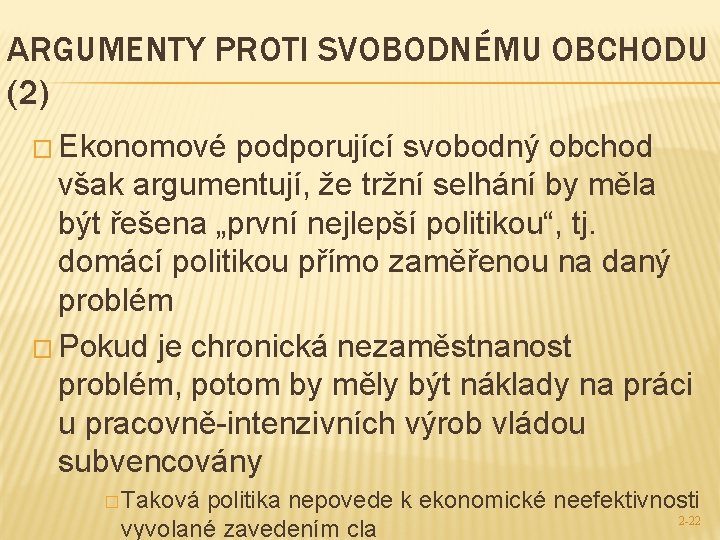 ARGUMENTY PROTI SVOBODNÉMU OBCHODU (2)

□ Ekonomové podporující svobodný obchod však argumentují, že tržní selhání by měla být řešena „první nejlepší politikou“, tj. domácí politikou přímo zaměřenou na daný problém

□ Pokud je chronická nezaměstnanost problém, potom by měly být náklady na práci u pracovně-intenzivních výrob vládou subvencovány

□ Taková politika nepovede k ekonomické neefektivnosti vyvolané zavedením cla

2-22